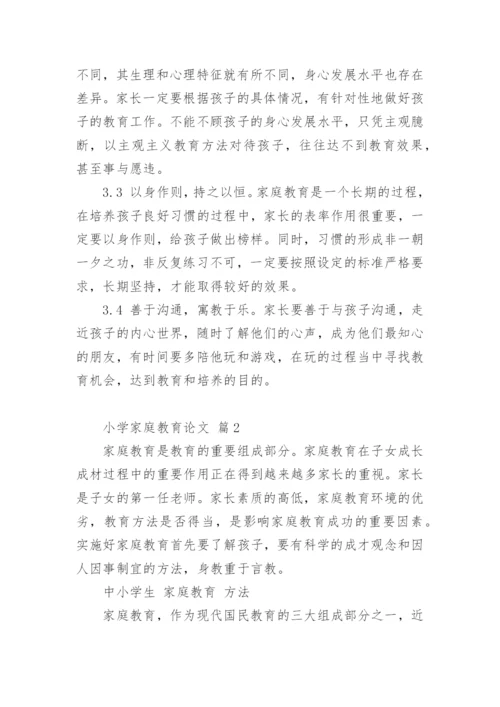 不同，其生理和心理特征就有所不同，身心发展水平也存在差异。家长一定要根据孩子的具体情况，有针对性地做好孩子的教育工作。不能不顾孩子的身心发展水平，只凭主观臆断，以主观主义教育方法对待孩子，往往达不到教育效果，甚至事与愿违。

3.3 以身作则，持之以恒。家庭教育是一个长期的过程，在培养孩子良好习惯的过程中，家长的表率作用很重要，一定要以身作则，给孩子做出榜样。同时，习惯的形成非一朝一夕之功，非反复练习不可，一定要按照设定的标准严格要求，长期坚持，才能取得较好的效果。

3.4 善于沟通，寓教于乐。家长要善于与孩子沟通，走近孩子的内心世界，随时了解他们的心声，成为他们最知心的朋友，有时间要多陪他玩和游戏，在玩的过程当中寻找教育机会，达到教育和培养的目的。

小学家庭教育论文 篇2

家庭教育是教育的重要组成部分。家庭教育在子女成长成材过程中的重要作用正在得到越来越多家长的重视。家长是子女的第一任老师。家长素质的高低，家庭教育环境的优劣，教育方法是否得当，是影响家庭教育成功的重要因素。实施好家庭教育首先要了解孩子，要有科学的成才观念和因人因事制宜的方法，身教重于言教。

中小学生 家庭教育 方法

家庭教育，作为现代国民教育的三大组成部分之一，近